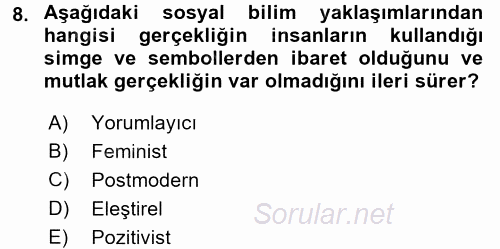 8. Aşağıdaki sosyal bilim yaklaşımlarından hangisi gerçekliğin insanların kullandığı simge ve sembollerden ibaret olduğunu ve mutlak gerçekliğin var olmadığını ileri sürer?

A) Yorumlayıcı
B) Feminist
C) Postmodern
D) Eleştirel
E) Pozitivist

Sorular.net